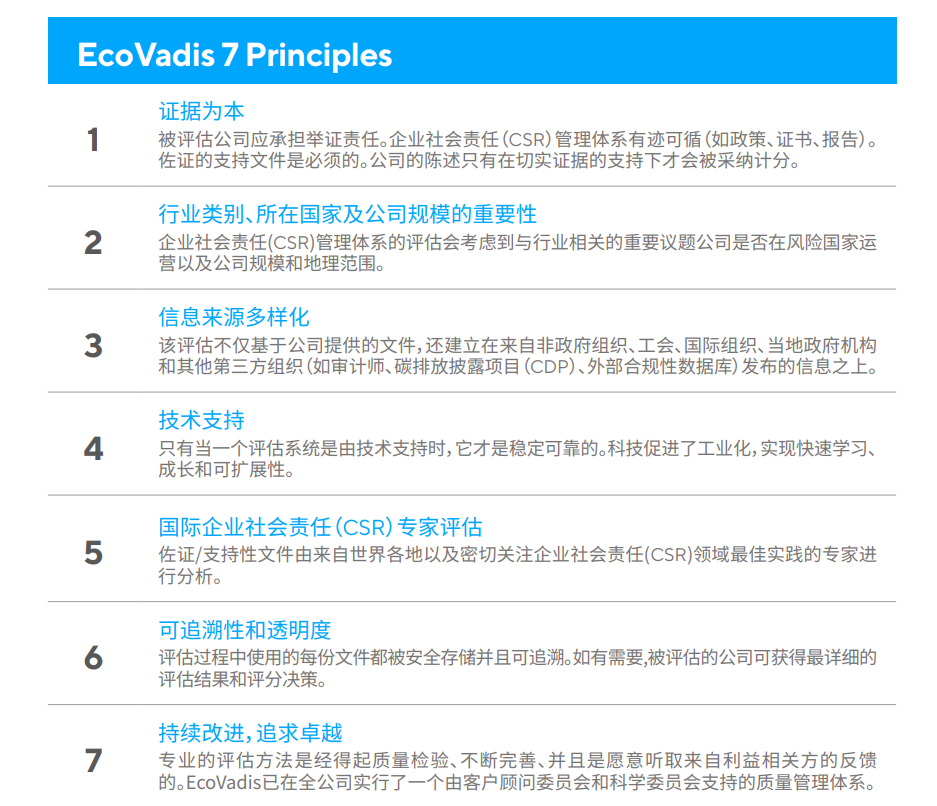 EcoVadis 7 Principles

1

证据为本

被评估公司应承担举证责任。企业社会责任(CSR)管理体系有迹可循(如政策、证书、报告)。佐证的支持文件是必须的。公司的陈述只有在切实证据的支持下才会被采纳计分。

2

行业类别、所在国家及公司规模的重要性

企业社会责任(CSR)管理体系的评估会考虑到与行业相关的重要议题公司是否在风险国家运营以及公司规模和地理范围。

3

信息来源多样化

该评估不仅基于公司提供的文件,还建立在来自非政府组织、工会、国际组织、当地政府机构和其他第三方组织(如审计师、碳排放披露项目(CDP)、外部合规性数据库)发布的信息之上。

4

技术支持

只有当一个评估系统是由技术支持时,它才是稳定可靠的。科技促进了工业化,实现快速学习、成长和可扩展性。

5

国际企业社会责任(CSR)专家评估

佐证/支持性文件由来自世界各地以及密切关注企业社会责任(CSR)领域最佳实践的专家进行分析。

6

可追溯性和透明度

评估过程中使用的每份文件都被安全存储并且可追溯。如有需要,被评估的公司可获得最详细的评估结果和评分决策。

7

持续改进,追求卓越

专业的评估方法是经得起质量检验、不断完善、并且是愿意听取来自利益相关方的反馈的。EcoVadis已在全公司实行了一个由客户顾问委员会和科学委员会支持的质量管理体系。